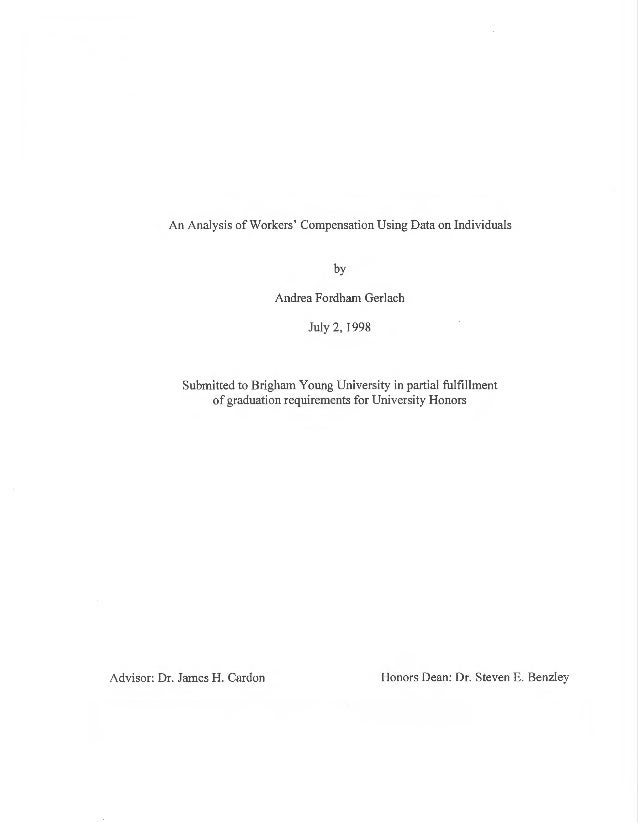 An Analysis of Workers' Compensation Using Data on Individuals

by

Andrea Fordham Gerlach

July 2, 1998

Submitted to Brigham Young University in partial fulfillment of graduation requirements for University Honors

Advisor: Dr. James H. Cardon

Honors Dean: Dr. Steven E. Benzley